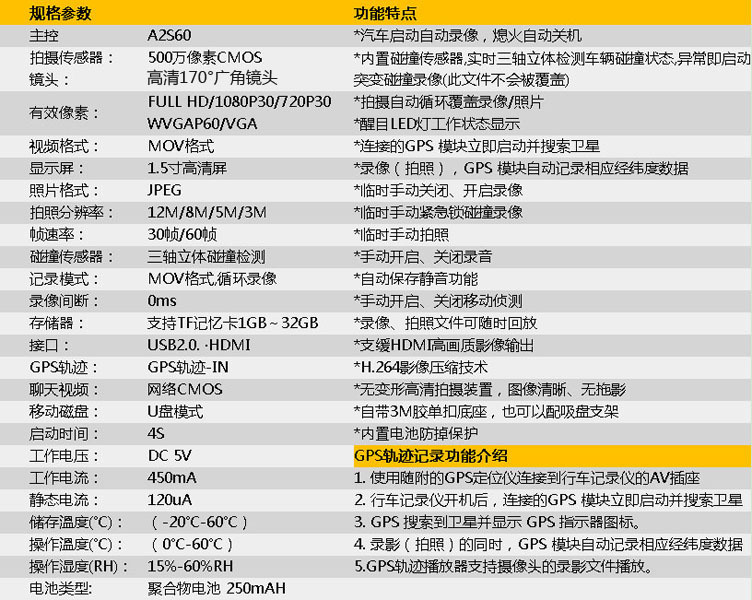 规格参数

主控 A2S60
拍摄传感器： 500万像素CMOS
镜头： 高清170°广角镜头
有效像素： FULL HD/1080P30/720P30 WVGAP60/VGA
视频格式： MOV格式
显示屏： 1.5寸高清屏
照片格式： JPEG
拍照分辨率： 12M/8M/5M/3M
帧速率： 30帧/60帧
碰撞传感器： 三轴立体碰撞检测
记录模式： MOV格式,循环录像
录像间断： 0ms
存储器： 支持TF记忆卡1GB～32GB
接口： USB2.0. ·HDMI
GPS轨迹： GPS轨迹-IN
聊天视频： 网络CMOS
移动磁盘： U盘模式
启动时间： 4S
工作电压： DC 5V
工作电流： 450mA
静态电流： 120uA
储存温度(°C)： （-20°C-60°C）
操作温度(°C)： （0°C-60°C）
操作湿度(RH)： 15%-60%RH
电池类型: 聚合物电池 250mAH

功能特点

*汽车启动自动录像，熄火自动关机
*内置碰撞传感器,实时三轴立体检测车辆碰撞状态,异常即启动突变碰撞录像(此文件不会被覆盖)
*拍摄自动循环覆盖录像/照片
*醒目LED灯工作状态显示
*连接的GPS 模块立即启动并搜索卫星
*录像（拍照），GPS 模块自动记录相应经纬度数据
*临时手动关闭、开启录像
*临时手动紧急锁碰撞录像
*临时手动拍照
*手动开启、关闭录音
*自动保存静音功能
*手动开启、关闭移动侦测
*录像、拍照文件可随时回放
*支缓HDMI高画质影像输出
*H.264影像压缩技术
*无变形高清拍摄装置，图像清晰、无拖影
*自带3M胶单扣底座，也可以配吸盘支架
*内置电池防掉保护

GPS轨迹记录功能介绍

1. 使用随附的GPS定位仪连接到行车记录仪的AV插座
2. 行车记录仪开机后，连接的GPS 模块立即启动并搜索卫星
3. GPS 搜索到卫星并显示 GPS 指示器图标。
4. 录影（拍照）的同时，GPS 模块自动记录相应经纬度数据
5.GPS轨迹播放器支持摄像头的录影文件播放。